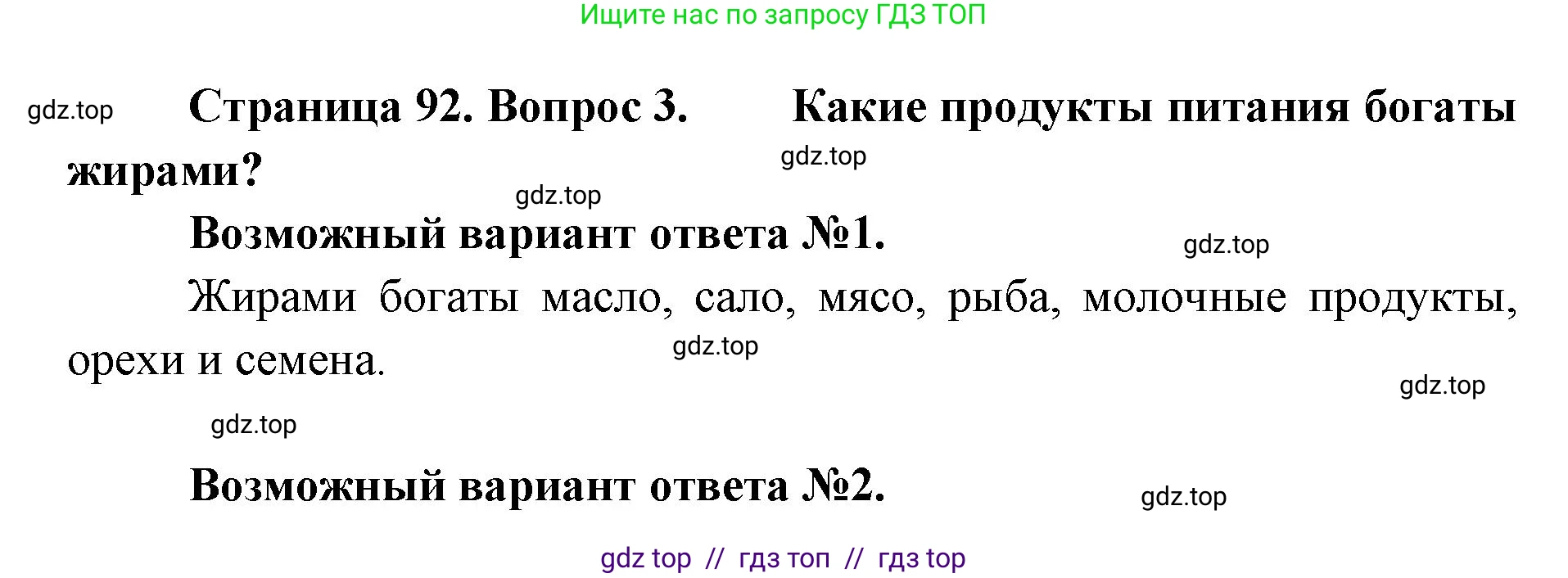 Ищите нас по запросу ГДЗ ТОП

gdz.top

Страница 92. Вопрос 3. Какие продукты питания богаты жирами?

gdz.top

gdz.top

Возможный вариант ответа №1.

gdz.top

Жирами богаты масло, сало, мясо, рыба, молочные продукты, орехи и семена.

gdz.top

gdz.top

gdz.top

Возможный вариант ответа №2.

gdz.top

gdz top // гдз топ // гдз top